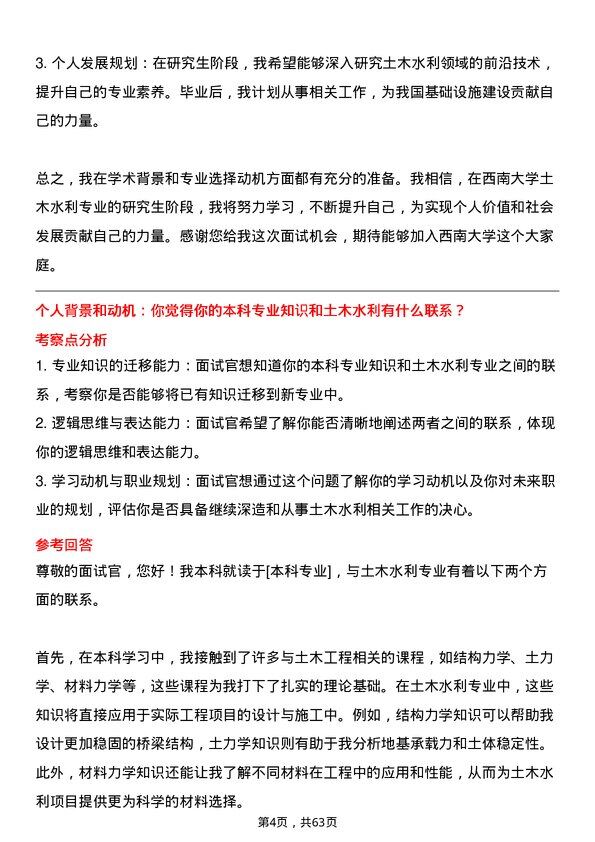 3. 个人发展规划：在研究生阶段，我希望能够深入研究土木水利领域的前沿技术，提升自己的专业素养。毕业后，我计划从事相关工作，为我国基础设施建设贡献自己的力量。

总之，我在学术背景和专业选择动机方面都有充分的准备。我相信，在西南大学土木水利专业的研究生阶段，我将努力学习，不断提升自己，为实现个人价值和社会发展贡献自己的力量。感谢您给我这次面试机会，期待能够加入西南大学这个大家庭。

个人背景和动机：你觉得你的本科专业知识和土木水利有什么联系？

考察点分析

1. 专业知识的迁移能力：面试官想知道你的本科专业知识和土木水利专业之间的联系，考察你是否能够将已有知识迁移到新专业中。

2. 逻辑思维与表达能力：面试官希望了解你能否清晰地阐述两者之间的联系，体现你的逻辑思维和表达能力。

3. 学习动机与职业规划：面试官想通过这个问题了解你的学习动机以及你对未来职业的规划，评估你是否具备继续深造和从事土木水利相关工作的决心。

参考回答

尊敬的面试官，您好！我本科就读于[本科专业]，与土木水利专业有着以下两个方面的联系。

首先，在本科学习中，我接触到了许多与土木工程相关的课程，如结构力学、土力学、材料力学等，这些课程为我打下了扎实的理论基础。在土木水利专业中，这些知识将直接应用于实际工程项目的设计与施工中。例如，结构力学知识可以帮助我设计更加稳固的桥梁结构，土力学知识则有助于我分析地基承载力和土体稳定性。此外，材料力学知识还能让我了解不同材料在工程中的应用和性能，从而为土木水利项目提供更为科学的材料选择。

第4页，共63页